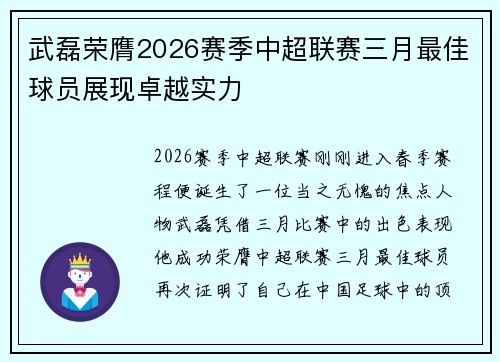 武磊荣膺2026赛季中超联赛三月最佳球员展现卓越实力

2026赛季中超联赛刚刚进入春季赛程便诞生了一位当之无愧的焦点人物武磊凭借三月比赛中的出色表现他成功荣膺中超联赛三月最佳球员再次证明了自己在中国足球中的顶